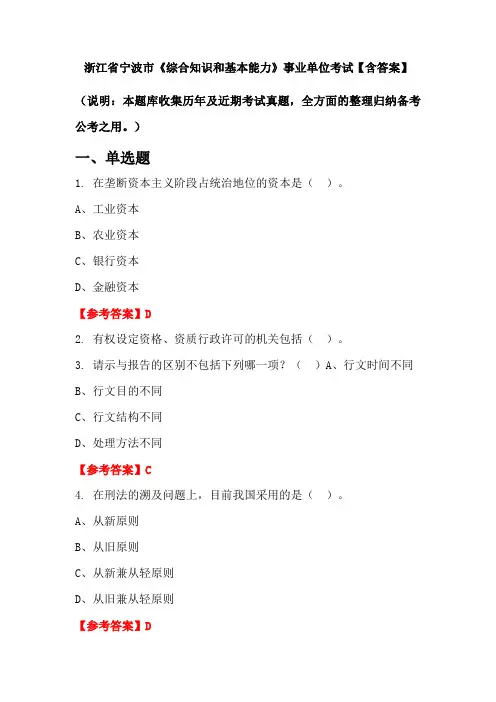 浙江省宁波市《综合知识和基本能力》事业单位考试【含答案】

（说明：本题库收集历年及近期考试真题，全方面的整理归纳备考公考之用。）

一、单选题

1. 在垄断资本主义阶段占统治地位的资本是（ ）。

A、工业资本

B、农业资本

C、银行资本

D、金融资本

【参考答案】D

2. 有权设定资格、资质行政许可的机关包括（ ）。

3. 请示与报告的区别不包括下列哪一项？（ ）A、行文时间不同

B、行文目的不同

C、行文结构不同

D、处理方法不同

【参考答案】C

4. 在刑法的溯及问题上，目前我国采用的是（ ）。

A、从新原则

B、从旧原则

C、从新兼从轻原则

D、从旧兼从轻原则

【参考答案】D